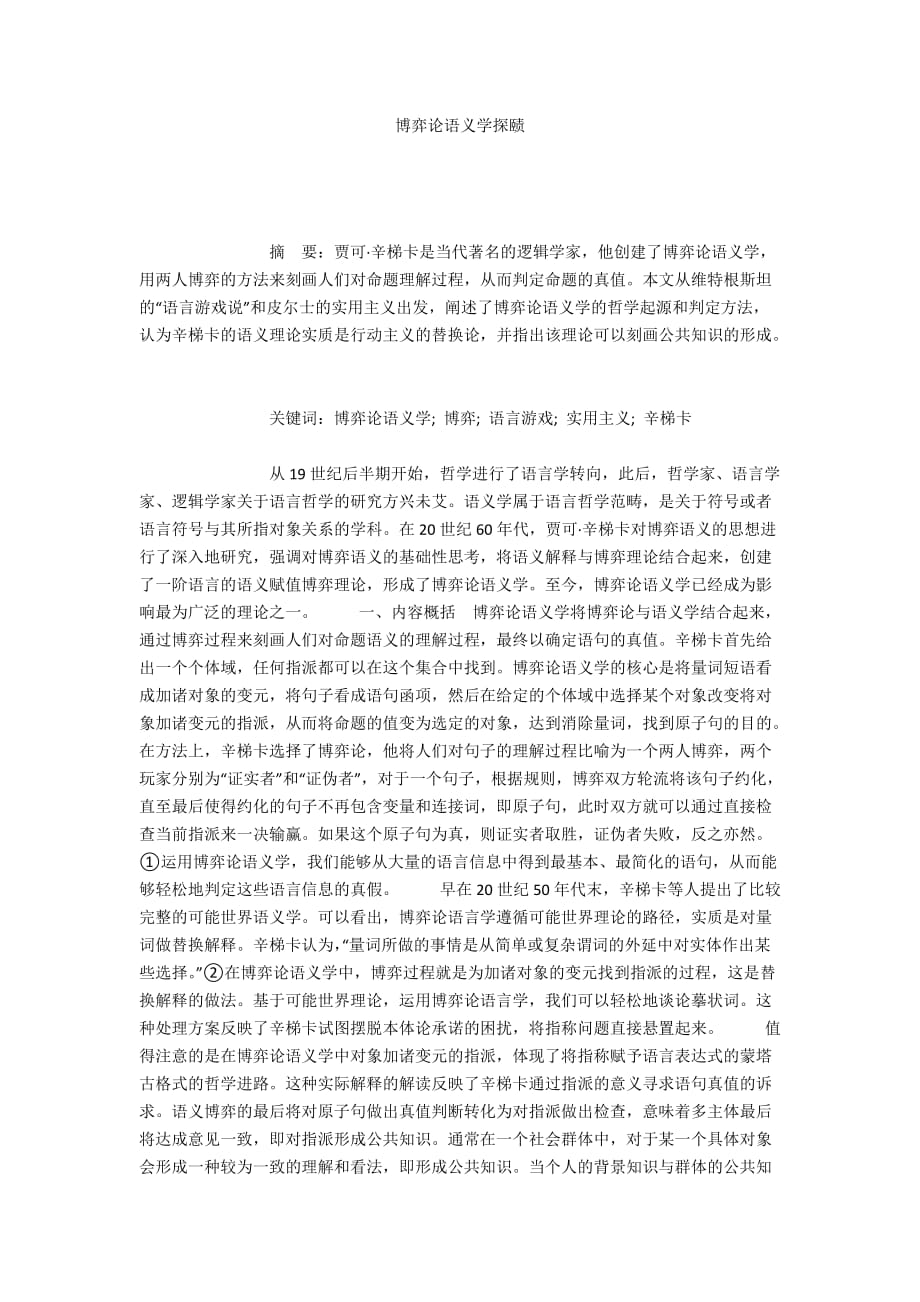 博弈论语义学探赜

摘　要：贾可·辛梯卡是当代著名的逻辑学家，他创建了博弈论语义学，用两人博弈的方法来刻画人们对命题理解过程，从而判定命题的真值。本文从维特根斯坦的“语言游戏说”和皮尔士的实用主义出发，阐述了博弈论语义学的哲学起源和判定方法，认为辛梯卡的语义理论实质是行动主义的替换论，并指出该理论可以刻画公共知识的形成。

关键词：博弈论语义学; 博弈; 语言游戏; 实用主义; 辛梯卡

从 19 世纪后半期开始，哲学进行了语言学转向，此后，哲学家、语言学家、逻辑学家关于语言哲学的研究方兴未艾。语义学属于语言哲学范畴，是关于符号或者语言符号与其所指对象关系的学科。在 20 世纪 60 年代，贾可·辛梯卡对博弈语义的思想进行了深入地研究，强调对博弈语义的基础性思考，将语义解释与博弈理论结合起来，创建了一阶语言的语义赋值博弈理论，形成了博弈论语义学。至今，博弈论语义学已经成为影响最为广泛的理论之一。　　一、内容概括　博弈论语义学将博弈论与语义学结合起来，通过博弈过程来刻画人们对命题语义的理解过程，最终以确定语句的真值。辛梯卡首先给出一个个体域，任何指派都可以在这个集合中找到。博弈论语义学的核心是将量词短语看成加诸对象的变元，将句子看成语句函项，然后在给定的个体域中选择某个对象改变将对象加诸变元的指派，从而将命题的值变为选定的对象，达到消除量词，找到原子句的目的。在方法上，辛梯卡选择了博弈论，他将人们对句子的理解过程比喻为一个两人博弈，两个玩家分别为“证实者”和“证伪者”，对于一个句子，根据规则，博弈双方轮流将该句子约化，直至最后使得约化的句子不再包含变量和连接词，即原子句，此时双方就可以通过直接检查当前指派来一决输赢。如果这个原子句为真，则证实者取胜，证伪者失败，反之亦然。①运用博弈论语义学，我们能够从大量的语言信息中得到最基本、最简化的语句，从而能够轻松地判定这些语言信息的真假。　　早在 20 世纪 50 年代末，辛梯卡等人提出了比较完整的可能世界语义学。可以看出，博弈论语言学遵循可能世界理论的路径，实质是对量词做替换解释。辛梯卡认为，“量词所做的事情是从简单或复杂谓词的外延中对实体作出某些选择。”②在博弈论语义学中，博弈过程就是为加诸对象的变元找到指派的过程，这是替换解释的做法。基于可能世界理论，运用博弈论语言学，我们可以轻松地谈论摹状词。这种处理方案反映了辛梯卡试图摆脱本体论承诺的困扰，将指称问题直接悬置起来。　　值得注意的是在博弈论语义学中对象加诸变元的指派，体现了将指称赋予语言表达式的蒙塔古格式的哲学进路。这种实际解释的解读反映了辛梯卡通过指派的意义寻求语句真值的诉求。语义博弈的最后将对原子句做出真值判断转化为对指派做出检查，意味着多主体最后将达成意见一致，即对指派形成公共知识。通常在一个社会群体中，对于某一个具体对象会形成一种较为一致的理解和看法，即形成公共知识。当个人的背景知识与群体的公共知